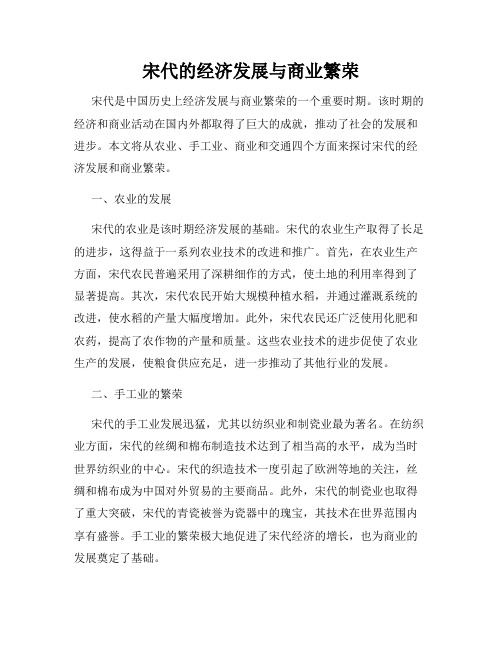 宋代的经济发展与商业繁荣

宋代是中国历史上经济发展与商业繁荣的一个重要时期。该时期的经济和商业活动在国内外都取得了巨大的成就，推动了社会的发展和进步。本文将从农业、手工业、商业和交通四个方面来探讨宋代的经济发展和商业繁荣。

一、农业的发展

宋代的农业是该时期经济发展的基础。宋代的农业生产取得了长足的进步，这得益于一系列农业技术的改进和推广。首先，在农业生产方面，宋代农民普遍采用了深耕细作的方式，使土地的利用率得到了显著提高。其次，宋代农民开始大规模种植水稻，并通过灌溉系统的改进，使水稻的产量大幅度增加。此外，宋代农民还广泛使用化肥和农药，提高了农作物的产量和质量。这些农业技术的进步促使了农业生产的发展，使粮食供应充足，进一步推动了其他行业的发展。

二、手工业的繁荣

宋代的手工业发展迅猛，尤其以纺织业和制瓷业最为著名。在纺织业方面，宋代的丝绸和棉布制造技术达到了相当高的水平，成为当时世界纺织业的中心。宋代的织造技术一度引起了欧洲等地的关注，丝绸和棉布成为中国对外贸易的主要商品。此外，宋代的制瓷业也取得了重大突破，宋代的青瓷被誉为瓷器中的瑰宝，其技术在世界范围内享有盛誉。手工业的繁荣极大地促进了宋代经济的增长，也为商业的发展奠定了基础。